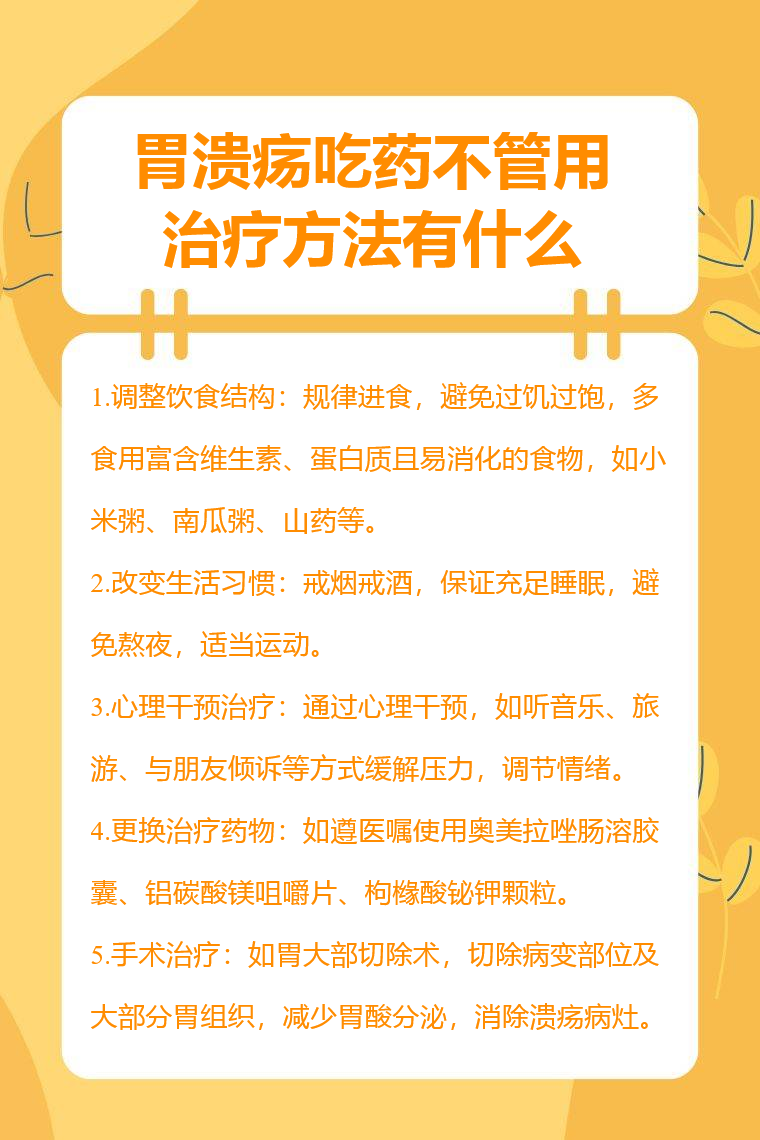 胃溃疡吃药不管用
治疗方法有什么

1.调整饮食结构：规律进食，避免过饥过饱，多食用富含维生素、蛋白质且易消化的食物，如小米粥、南瓜粥、山药等。

2.改变生活习惯：戒烟戒酒，保证充足睡眠，避免熬夜，适当运动。

3.心理干预治疗：通过心理干预，如听音乐、旅游、与朋友倾诉等方式缓解压力，调节情绪。

4.更换治疗药物：如遵医嘱使用奥美拉唑肠溶胶囊、铝碳酸镁咀嚼片、枸橼酸铋钾颗粒。

5.手术治疗：如胃大部切除术，切除病变部位及大部分胃组织，减少胃酸分泌，消除溃疡病灶。